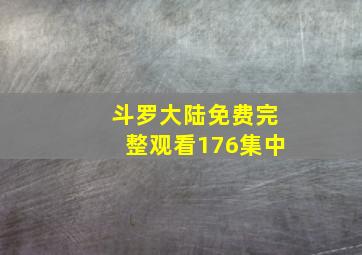 斗罗大陆免费完整观看176集中